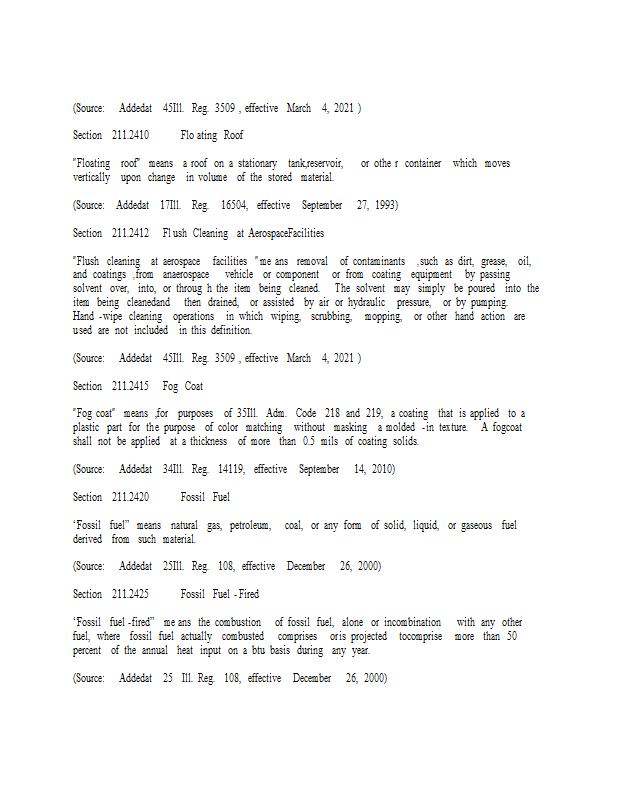 (Source: Addedat 45Ill. Reg. 3509 , effective March 4, 2021 )

Section 211.2410 Flo ating Roof

"Floating roof" means a roof on a stationary tank,reservoir, or othe r container which moves vertically upon change in volume of the stored material.

(Source: Addedat 17Ill. Reg. 16504, effective September 27, 1993)

Section 211.2412 Fl ush Cleaning at AerospaceFacilities

"Flush cleaning at aerospace facilities " me ans removal of contaminants ,such as dirt, grease, oil, and coatings ,from anaerospace vehicle or component or from coating equipment by passing solvent over, into, or throug h the item being cleaned. The solvent may simply be poured into the item being cleanedand then drained, or assisted by air or hydraulic pressure, or by pumping. Hand -wipe cleaning operations in which wiping, scrubbing, mopping, or other hand action are used are not included in this definition.

(Source: Addedat 45Ill. Reg. 3509 , effective March 4, 2021 )

Section 211.2415 Fog Coat

"Fog coat" means ,for purposes of 35Ill. Adm. Code 218 and 219, a coating that is applied to a plastic part for the purpose of color matching without masking a molded -in texture. A fogcoat shall not be applied at a thickness of more than 0.5 mils of coating solids.

(Source: Addedat 34Ill. Reg. 14119, effective September 14, 2010)

Section 211.2420 Fossil Fuel

'Fossil fuel" means natural gas, petroleum, coal, or any form of solid, liquid, or gaseous fuel derived from such material.

(Source: Addedat 25Ill. Reg. 108, effective December 26, 2000)

Section 211.2425 Fossil Fuel - Fired

'Fossil fuel -fired" me ans the combustion of fossil fuel, alone or incombination with any other fuel, where fossil fuel actually combusted comprises oris projected tocomprise more than 50 percent of the annual heat input on a btu basis during any year.

(Source: Addedat 25 Ill. Reg. 108, effective December 26, 2000)